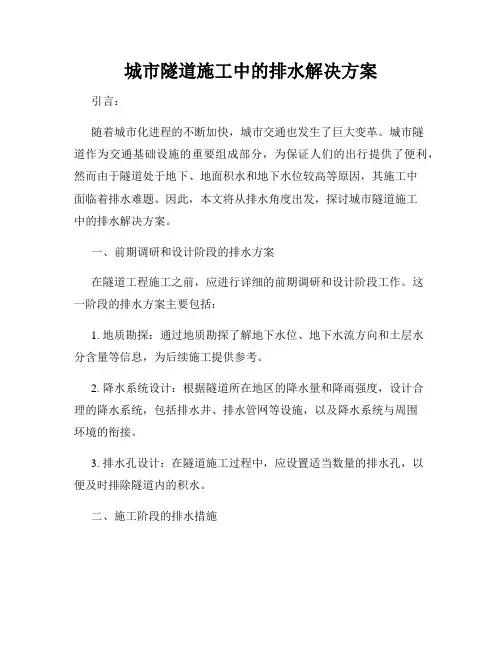 城市隧道施工中的排水解决方案

引言：

随着城市化进程的不断加快，城市交通也发生了巨大变革。城市隧道作为交通基础设施的重要组成部分，为保证人们的出行提供了便利，然而由于隧道处于地下、地面积水和地下水位较高等原因，其施工中面临着排水难题。因此，本文将从排水角度出发，探讨城市隧道施工中的排水解决方案。

一、前期调研和设计阶段的排水方案

在隧道工程施工之前，应进行详细的前期调研和设计阶段工作。这一阶段的排水方案主要包括：

1. 地质勘探：通过地质勘探了解地下水位、地下水流方向和土层水分含量等信息，为后续施工提供参考。

2. 降水系统设计：根据隧道所在地区的降水量和降雨强度，设计合理的降水系统，包括排水井、排水管网等设施，以及降水系统与周围环境的衔接。

3. 排水孔设计：在隧道施工过程中，应设置适当数量的排水孔，以便及时排除隧道内的积水。

二、施工阶段的排水措施